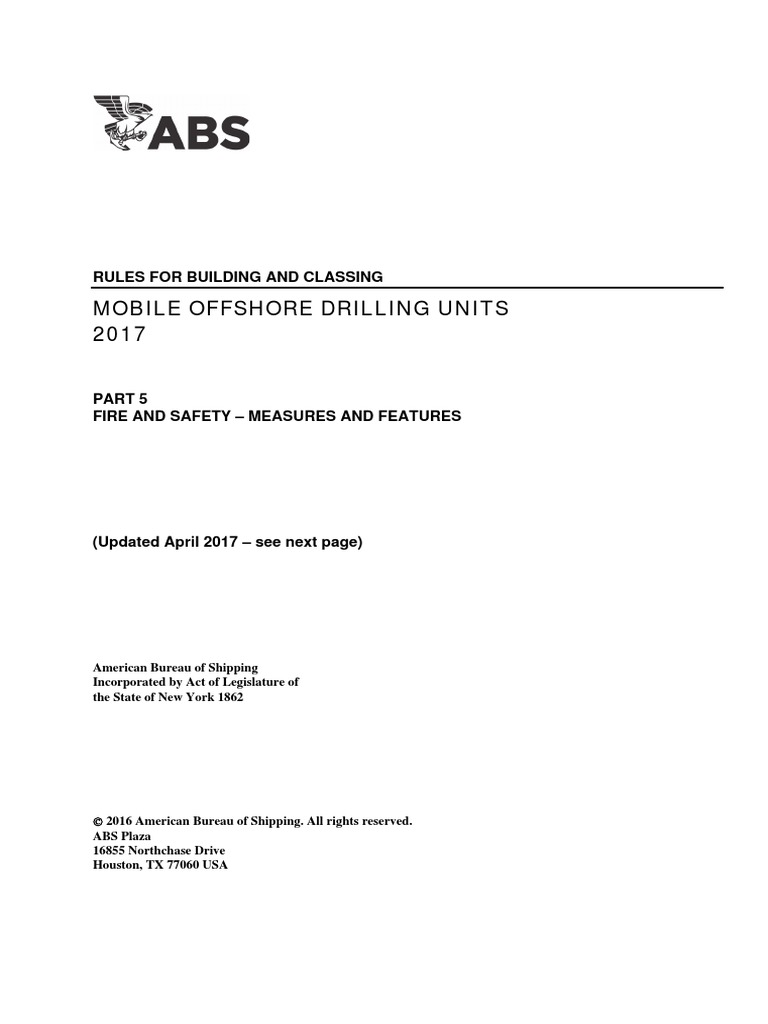 ABS

RULES FOR BUILDING AND CLASSING

MOBILE OFFSHORE DRILLING UNITS
2017

PART 5
FIRE AND SAFETY – MEASURES AND FEATURES

(Updated April 2017 – see next page)

American Bureau of Shipping
Incorporated by Act of Legislature of
the State of New York 1862

© 2016 American Bureau of Shipping. All rights reserved.
ABS Plaza
16855 Northchase Drive
Houston, TX 77060 USA